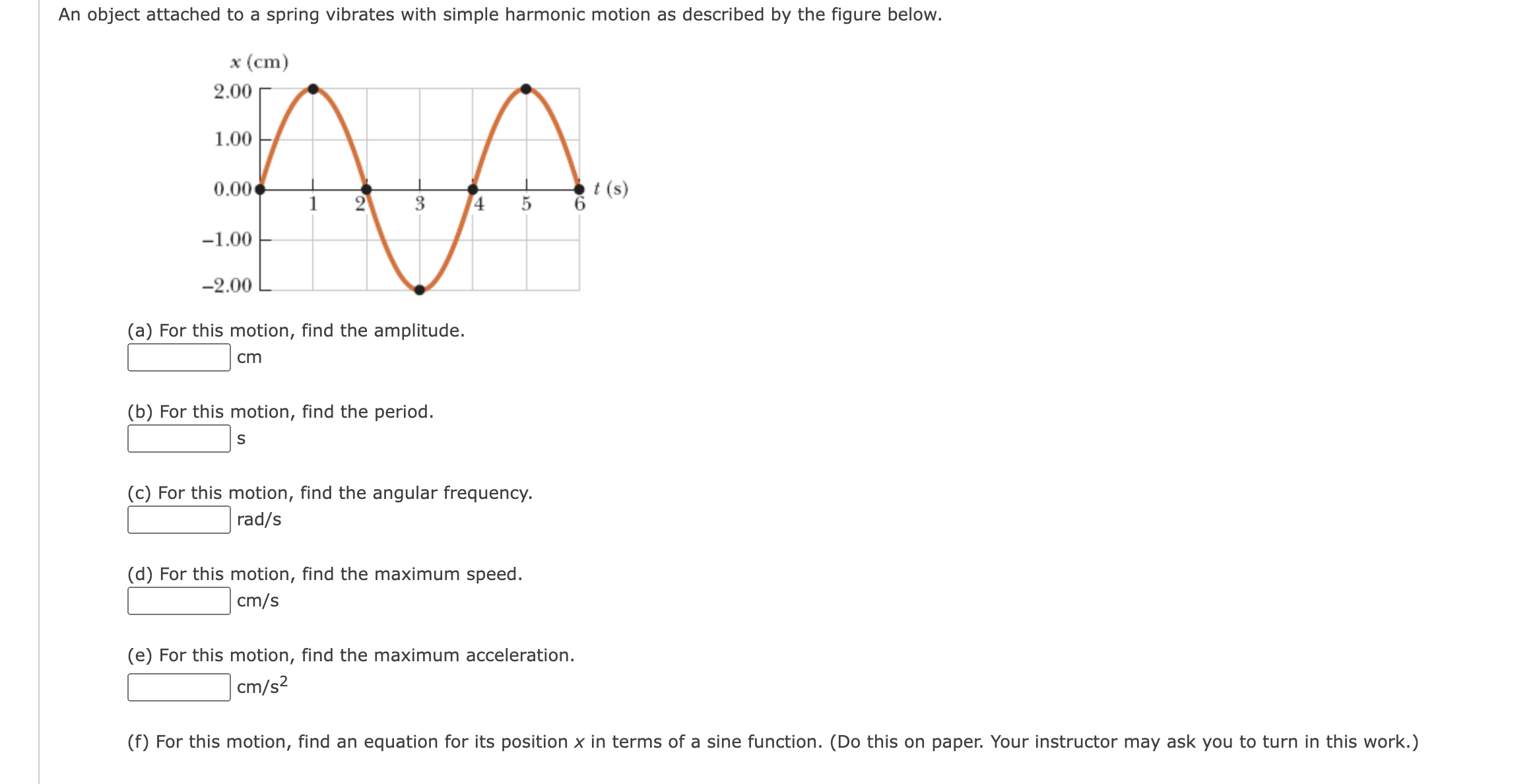 An object attached to a spring vibrates with simple harmonic motion as described by the figure below.

$x$ (cm)
2.00
1.00
0.00
−1.00
−2.00
1
2
3
4
5
6
$t$ (s)

(a) For this motion, find the amplitude.
cm

(b) For this motion, find the period.
s

(c) For this motion, find the angular frequency.
rad/s

(d) For this motion, find the maximum speed.
cm/s

(e) For this motion, find the maximum acceleration.
cm/s$^2$

(f) For this motion, find an equation for its position $x$ in terms of a sine function. (Do this on paper. Your instructor may ask you to turn in this work.)